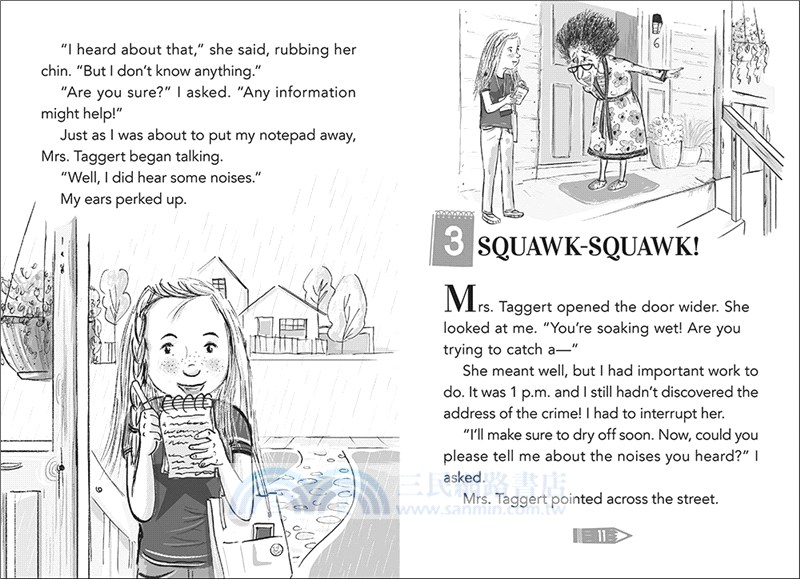 "I heard about that," she said, rubbing her chin. "But I don't know anything."

"Are you sure?" I asked. "Any information might help!"

Just as I was about to put my notepad away, Mrs. Taggert began talking.

"Well, I did hear some noises."

My ears perked up.

6

3 SQUAWK-SQUAWK!

Mrs. Taggert opened the door wider. She looked at me. "You're soaking wet! Are you trying to catch a—"

She meant well, but I had important work to do. It was 1 p.m. and I still hadn't discovered the address of the crime! I had to interrupt her.

"I'll make sure to dry off soon. Now, could you please tell me about the noises you heard?" I asked.

Mrs. Taggert pointed across the street.

三民網路書店
www.sanmin.com.tw

11